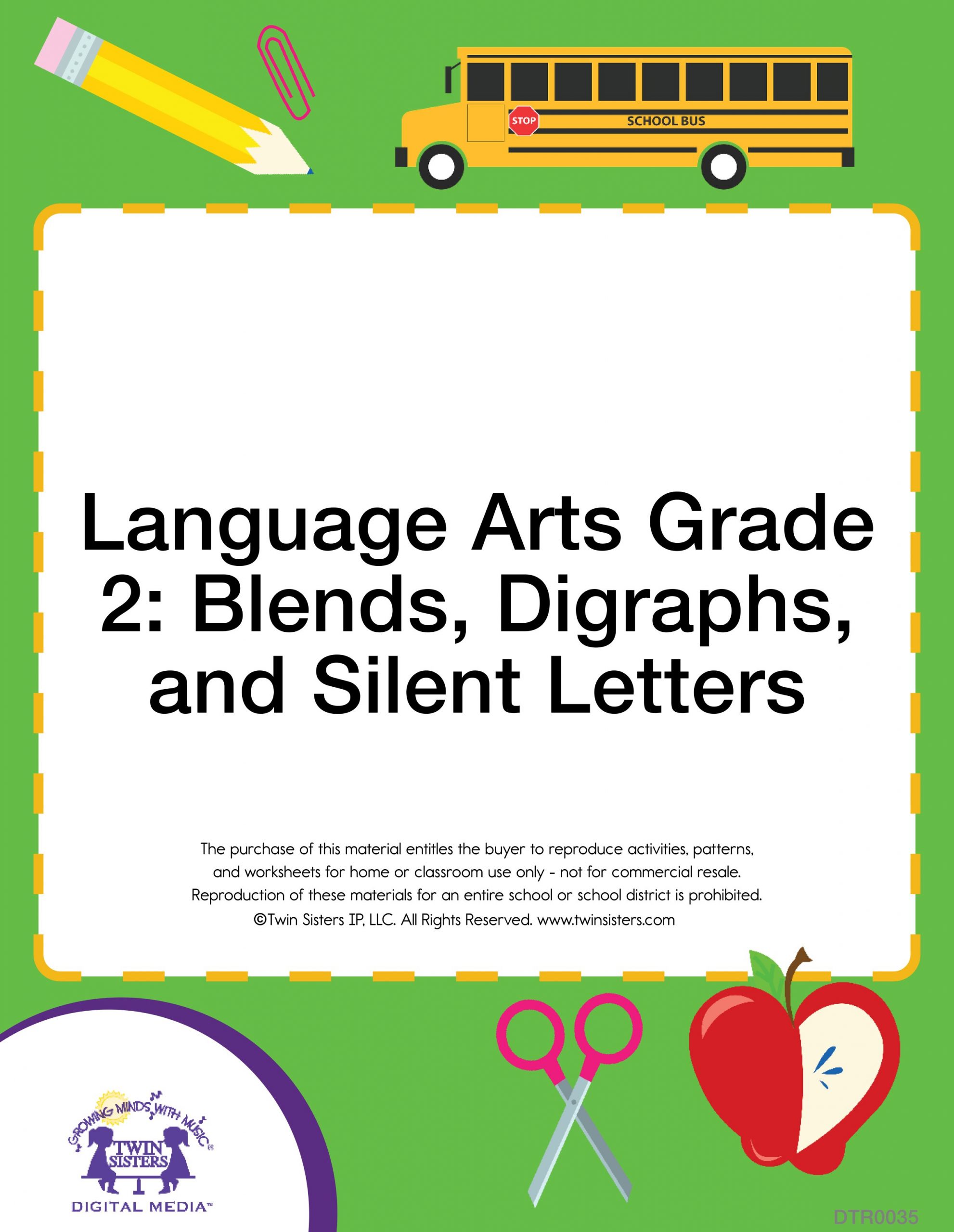 STOP

SCHOOL BUS

Language Arts Grade 2: Blends, Digraphs, and Silent Letters

The purchase of this material entitles the buyer to reproduce activities, patterns, and worksheets for home or classroom use only - not for commercial resale. Reproduction of these materials for an entire school or school district is prohibited. ©Twin Sisters IP, LLC. All Rights Reserved. www.twinsisters.com

GROWING MINDS WITH MUSIC®

TWIN SISTERS

DIGITAL MEDIA™

DTR0035